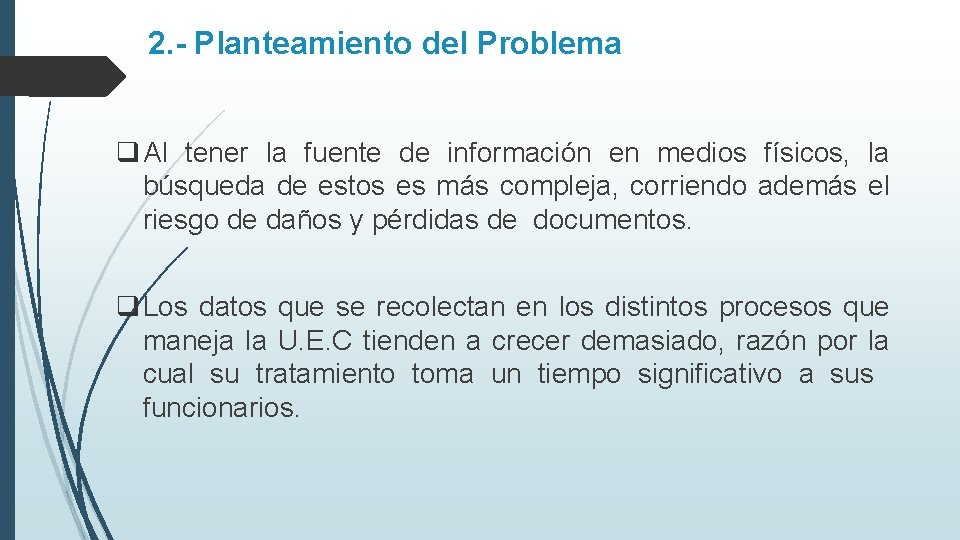 2.- Planteamiento del Problema

❑ Al tener la fuente de información en medios físicos, la búsqueda de estos es más compleja, corriendo además el riesgo de daños y pérdidas de documentos.

❑ Los datos que se recolectan en los distintos procesos que maneja la U.E.C tienden a crecer demasiado, razón por la cual su tratamiento toma un tiempo significativo a sus funcionarios.